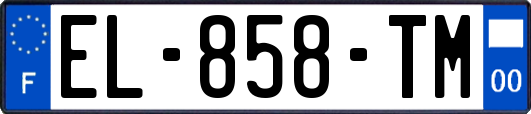 F
EL-858-TM
00